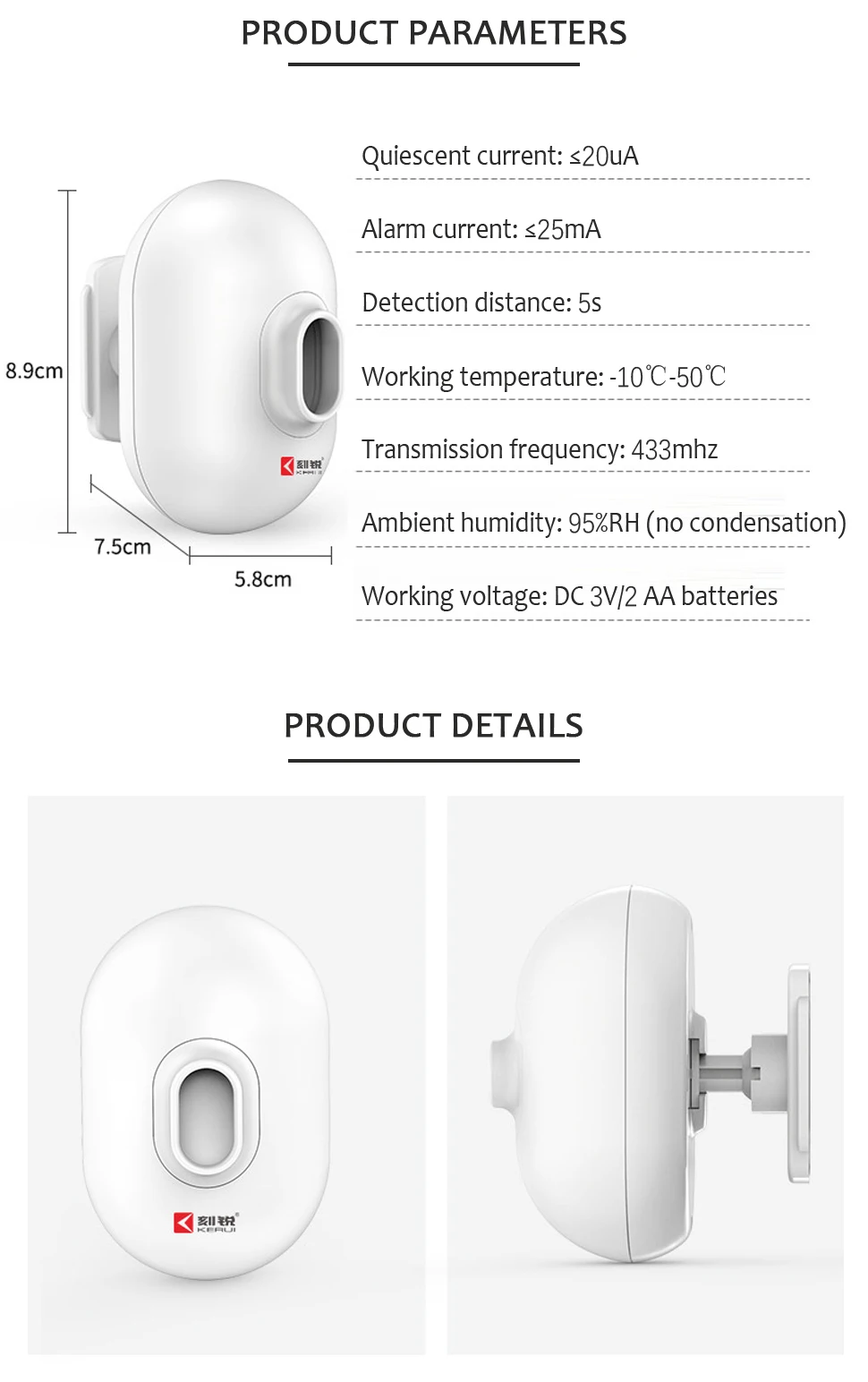 PRODUCT PARAMETERS

8.9cm

7.5cm

5.8cm

刻锐 KERUI

Quiescent current: ≤20uA

Alarm current: ≤25mA

Detection distance: 5s

Working temperature: -10℃-50℃

Transmission frequency: 433mhz

Ambient humidity: 95%RH (no condensation)

Working voltage: DC 3V/2 AA batteries

PRODUCT DETAILS

刻锐 KERUI